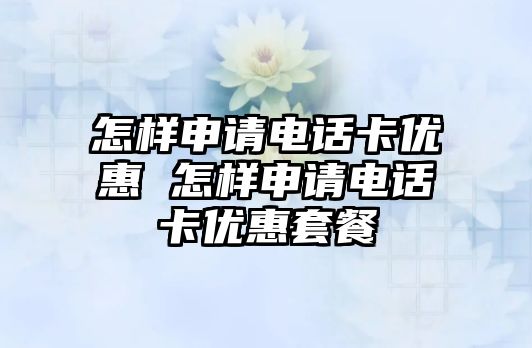 怎样申请电话卡优惠 怎样申请电话卡优惠套餐